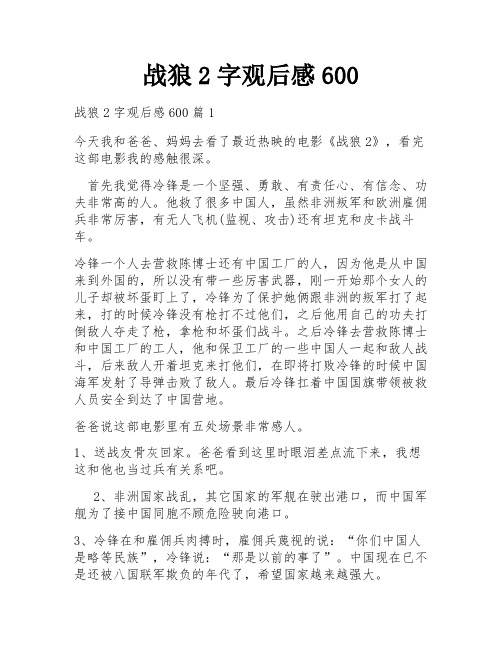 战狼 2 字观后感 600

战狼 2 字观后感 600 篇 1

今天我和爸爸、妈妈去看了最近热映的电影《战狼 2》，看完这部电影我的感触很深。

首先我觉得冷锋是一个坚强、勇敢、有责任心、有信念、功夫非常高的人。他救了很多中国人，虽然非洲叛军和欧洲雇佣兵非常厉害，有无人飞机(监视、攻击)还有坦克和皮卡战斗车。

冷锋一个人去营救陈博士还有中国工厂的人，因为他是从中国来到外国的，所以没有带一些厉害武器，刚一开始那个女人的儿子却被坏蛋盯上了，冷锋为了保护她俩跟非洲的叛军打了起来，打的时候冷锋没有枪打不过他们，之后他用自己的功夫打倒敌人夺走了枪，拿枪和坏蛋们战斗。之后冷锋去营救陈博士和中国工厂的工人，他和保卫工厂的一些中国人一起和敌人战斗，后来敌人开着坦克来打他们，在即将打败冷锋的时候中国海军发射了导弹击败了敌人。最后冷锋扛着中国国旗带领被救人员安全到达了中国营地。

爸爸说这部电影里有五处场景非常感人。

1、送战友骨灰回家。爸爸看到这里时眼泪差点流下来，我想这和他也当过兵有关系吧。

2、非洲国家战乱，其它国家的军舰在驶出港口，而中国军舰为了接中国同胞不顾危险驶向港口。

3、冷锋在和雇佣兵肉搏时，雇佣兵蔑视的说：“你们中国人是略等民族”，冷锋说：“那是以前的事了”。中国现在已不是还被八国联军欺负的年代了，希望国家越来越强大。